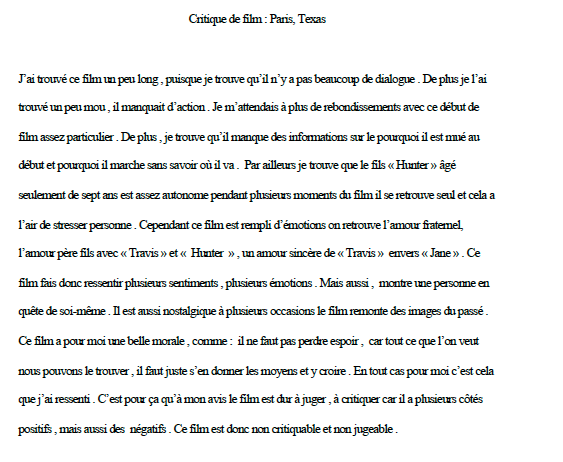 Critique de film : Paris, Texas

J'ai trouvé ce film un peu long , puisque je trouve qu'il n'y a pas beaucoup de dialogue . De plus je l'ai trouvé un peu mou , il manquait d'action . Je m'attendais à plus de rebondissements avec ce début de film assez particulier . De plus , je trouve qu'il manque des informations sur le pourquoi il est mué au début et pourquoi il marche sans savoir où il va . Par ailleurs je trouve que le fils « Hunter » âgé seulement de sept ans est assez autonome pendant plusieurs moments du film il se retrouve seul et cela a l'air de stresser personne . Cependant ce film est rempli d'émotions on retrouve l'amour fraternel, l'amour père fils avec « Travis » et « Hunter » , un amour sincère de « Travis » envers « Jane » . Ce film fais donc ressentir plusieurs sentiments , plusieurs émotions . Mais aussi , montre une personne en quête de soi-même . Il est aussi nostalgique à plusieurs occasions le film remonte des images du passé . Ce film a pour moi une belle morale , comme : il ne faut pas perdre espoir , car tout ce que l'on veut nous pouvons le trouver , il faut juste s'en donner les moyens et y croire . En tout cas pour moi c'est cela que j'ai ressenti . C'est pour ça qu'à mon avis le film est dur à juger , à critiquer car il a plusieurs côtés positifs , mais aussi des négatifs . Ce film est donc non critiquable et non jugeable .